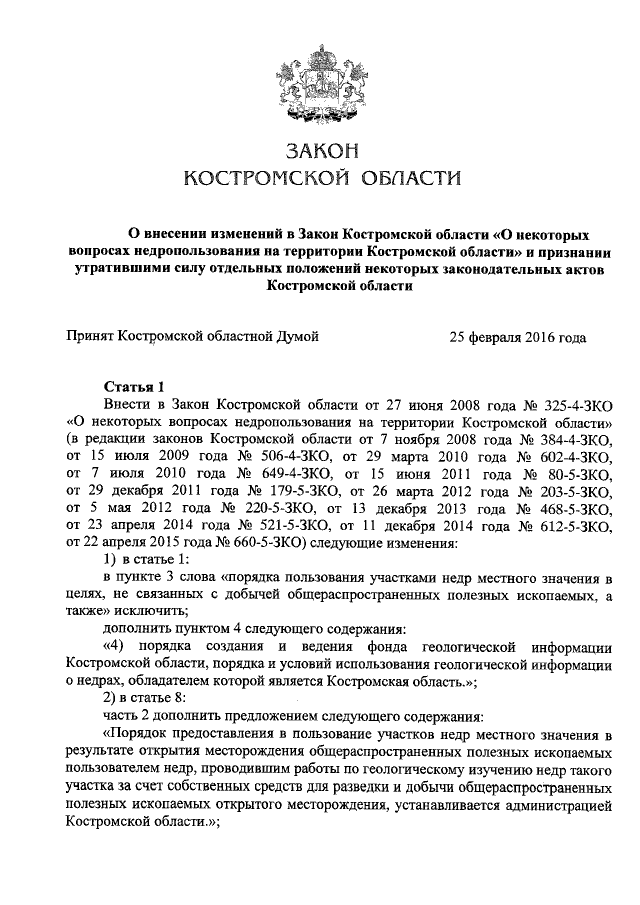 ЗАКОН
КОСТРОМСКОЙ ОБЛАСТИ

О внесении изменений в Закон Костромской области «О некоторых вопросах недропользования на территории Костромской области» и признании утратившими силу отдельных положений некоторых законодательных актов Костромской области

Принят Костромской областной Думой 25 февраля 2016 года

Статья 1
Внести в Закон Костромской области от 27 июня 2008 года № 325-4-ЗКО «О некоторых вопросах недропользования на территории Костромской области» (в редакции законов Костромской области от 7 ноября 2008 года № 384-4-ЗКО, от 15 июля 2009 года № 506-4-ЗКО, от 29 марта 2010 года № 602-4-ЗКО, от 7 июля 2010 года № 649-4-ЗКО, от 15 июня 2011 года № 80-5-ЗКО, от 29 декабря 2011 года № 179-5-ЗКО, от 26 марта 2012 года № 203-5-ЗКО, от 5 мая 2012 года № 220-5-ЗКО, от 13 декабря 2013 года № 468-5-ЗКО, от 23 апреля 2014 года № 521-5-ЗКО, от 11 декабря 2014 года № 612-5-ЗКО, от 22 апреля 2015 года № 660-5-ЗКО) следующие изменения:
1) в статье 1:
в пункте 3 слова «порядка пользования участками недр местного значения в целях, не связанных с добычей общераспространенных полезных ископаемых, а также» исключить;
дополнить пунктом 4 следующего содержания:
«4) порядка создания и ведения фонда геологической информации Костромской области, порядка и условий использования геологической информации о недрах, обладателем которой является Костромская область.»;
2) в статье 8:
часть 2 дополнить предложением следующего содержания:
«Порядок предоставления в пользование участков недр местного значения в результате открытия месторождения общераспространенных полезных ископаемых пользователем недр, проводившим работы по геологическому изучению недр такого участка за счет собственных средств для разведки и добычи общераспространенных полезных ископаемых открытого месторождения, устанавливается администрацией Костромской области.»;